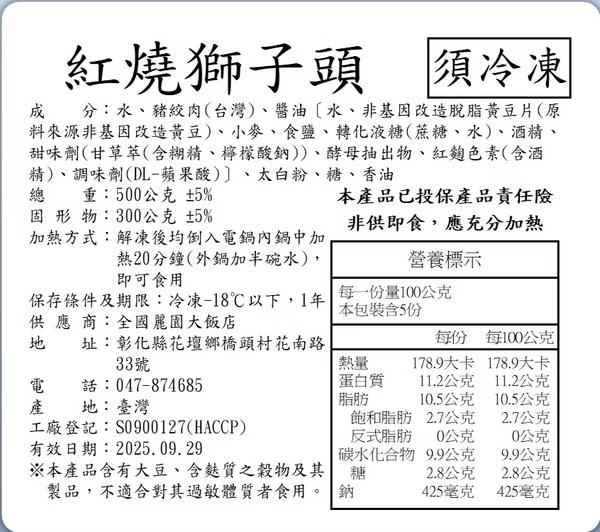 紅燒獅子頭

須冷凍

成　　分：水、豬絞肉(台灣)、醬油〔水、非基因改造脫脂黃豆片(原料來源非基因改造黃豆)、小麥、食鹽、轉化液糖(蔗糖、水)、酒精、甜味劑(甘草萃(含糊精、檸檬酸鈉))、酵母抽出物、紅麴色素(含酒精)、調味劑(DL-蘋果酸)〕、太白粉、糖、香油

總　　重：500公克 ±5%

固 形 物：300公克 ±5%

加熱方式：解凍後均倒入電鍋內鍋中加熱20分鐘(外鍋加半碗水)，即可食用

保存條件及期限：冷凍-18℃以下，1年

供 應 商：全國麗園大飯店

地　　址：彰化縣花壇鄉橋頭村花南路33號

電　　話：047-874685

產　　地：臺灣

工廠登記：S0900127(HACCP)

有效日期：2025.09.29

※本產品含有大豆、含麩質之穀物及其製品，不適合對其過敏體質者食用。

本產品已投保產品責任險

非供即食，應充分加熱

營養標示

每一份量100公克
本包裝含5份

|  | 每份 | 每100公克 |
|---|---|---|
| 熱量 | 178.9大卡 | 178.9大卡 |
| 蛋白質 | 11.2公克 | 11.2公克 |
| 脂肪 | 10.5公克 | 10.5公克 |
| 飽和脂肪 | 2.7公克 | 2.7公克 |
| 反式脂肪 | 0公克 | 0公克 |
| 碳水化合物 | 9.9公克 | 9.9公克 |
| 糖 | 2.8公克 | 2.8公克 |
| 鈉 | 425毫克 | 425毫克 |